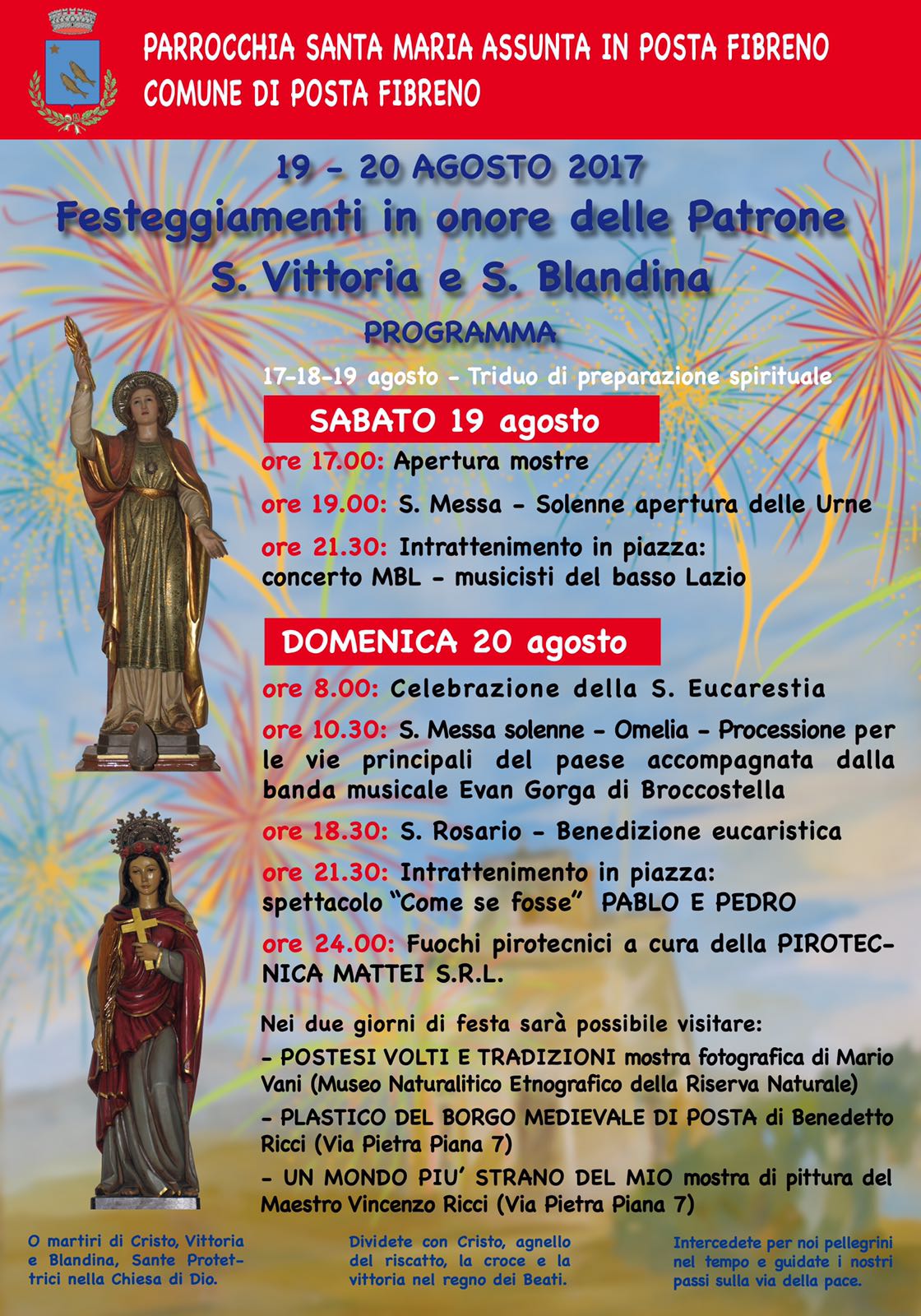 PARROCCHIA SANTA MARIA ASSUNTA IN POSTA FIBRENO
COMUNE DI POSTA FIBRENO

19 - 20 AGOSTO 2017
Festeggiamenti in onore delle Patrone
S. Vittoria e S. Blandina

PROGRAMMA

17-18-19 agosto - Triduo di preparazione spirituale

SABATO 19 agosto

ore 17.00: Apertura mostre

ore 19.00: S. Messa - Solenne apertura delle Urne

ore 21.30: Intrattenimento in piazza: concerto MBL - musicisti del basso Lazio

DOMENICA 20 agosto

ore 8.00: Celebrazione della S. Eucarestia

ore 10.30: S. Messa solenne - Omelia - Processione per le vie principali del paese accompagnata dalla banda musicale Evan Gorga di Broccostella

ore 18.30: S. Rosario - Benedizione eucaristica

ore 21.30: Intrattenimento in piazza: spettacolo "Come se fosse" PABLO E PEDRO

ore 24.00: Fuochi pirotecnici a cura della PIROTECNICA MATTEI S.R.L.

Nei due giorni di festa sarà possibile visitare:
- POSTESI VOLTI E TRADIZIONI mostra fotografica di Mario Vani (Museo Naturalitico Etnografico della Riserva Naturale)
- PLASTICO DEL BORGO MEDIEVALE DI POSTA di Benedetto Ricci (Via Pietra Piana 7)
- UN MONDO PIU' STRANO DEL MIO mostra di pittura del Maestro Vincenzo Ricci (Via Pietra Piana 7)

O martiri di Cristo, Vittoria e Blandina, Sante Protettrici nella Chiesa di Dio.

Dividete con Cristo, agnello del riscatto, la croce e la vittoria nel regno dei Beati.

Intercedete per noi pellegrini nel tempo e guidate i nostri passi sulla via della pace.